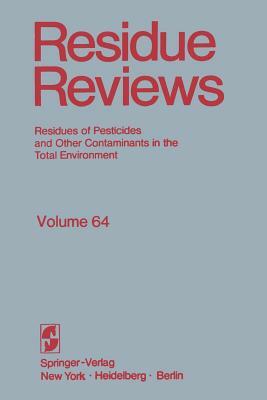 Residue Reviews

Residues of Pesticides and Other Contaminants in the Total Environment

Volume 64

Springer-Verlag
New York · Heidelberg · Berlin